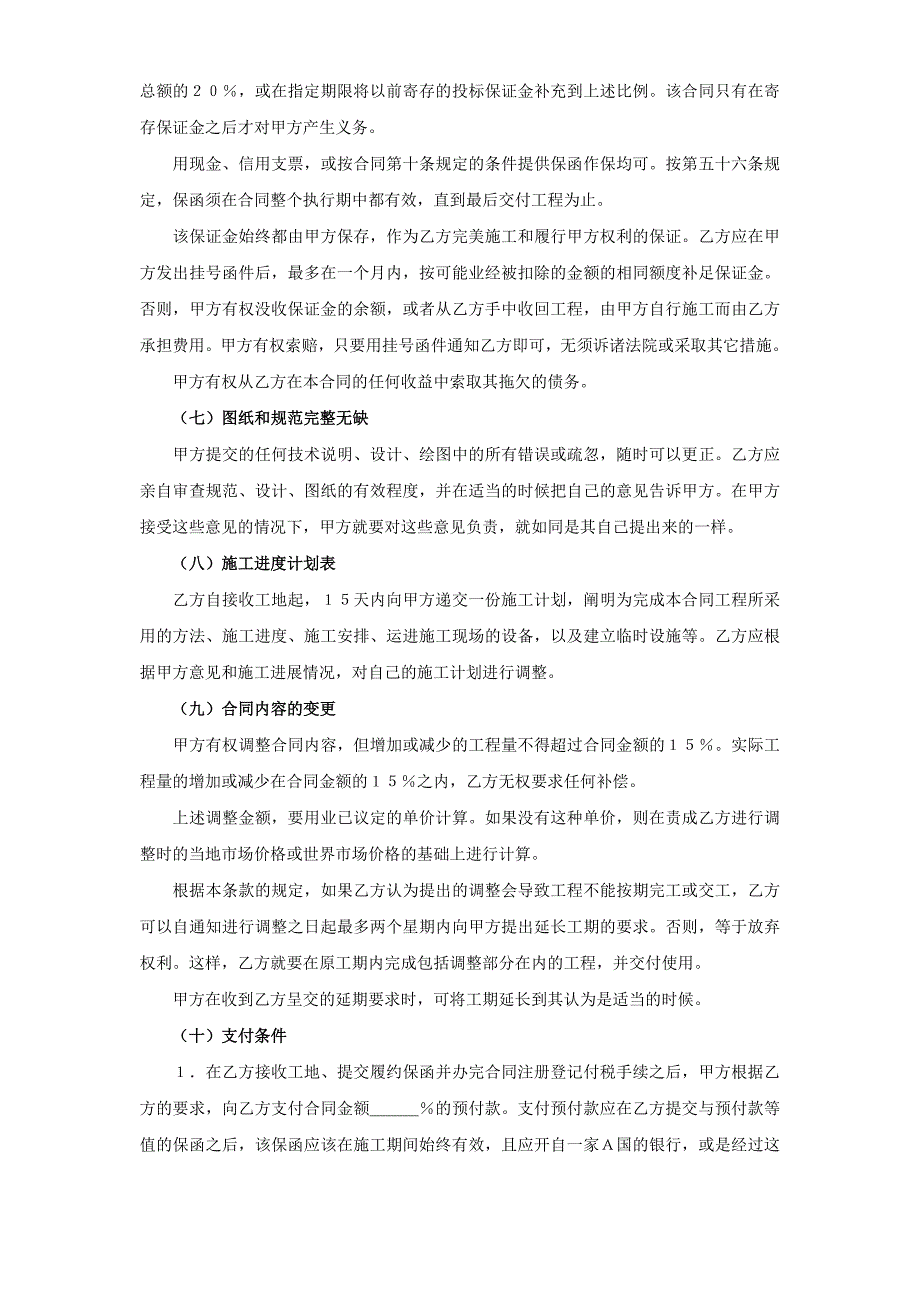 总额的２０％，或在指定期限将以前寄存的投标保证金补充到上述比例。该合同只有在寄存保证金之后才对甲方产生义务。

用现金、信用支票，或按合同第十条规定的条件提供保函作保均可。按第五十六条规定，保函须在合同整个执行期中都有效，直到最后交付工程为止。

该保证金始终都由甲方保存，作为乙方完美施工和履行甲方权利的保证。乙方应在甲方发出挂号函件后，最多在一个月内，按可能业经被扣除的金额的相同额度补足保证金。否则，甲方有权没收保证金的余额，或者从乙方手中收回工程，由甲方自行施工而由乙方承担费用。甲方有权索赔，只要用挂号函件通知乙方即可，无须诉诸法院或采取其它措施。

甲方有权从乙方在本合同的任何收益中索取其拖欠的债务。

（七）图纸和规范完整无缺

甲方提交的任何技术说明、设计、绘图中的所有错误或疏忽，随时可以更正。乙方应亲自审查规范、设计、图纸的有效程度，并在适当的时候把自己的意见告诉甲方。在甲方接受这些意见的情况下，甲方就要对这些意见负责，就如同是其自己提出来的一样。

（八）施工进度计划表

乙方自接收工地起，１５天内向甲方递交一份施工计划，阐明为完成本合同工程所采用的方法、施工进度、施工安排、运进施工现场的设备，以及建立临时设施等。乙方应根据甲方意见和施工进展情况，对自己的施工计划进行调整。

（九）合同内容的变更

甲方有权调整合同内容，但增加或减少的工程量不得超过合同金额的１５％。实际工程量的增加或减少在合同金额的１５％之内，乙方无权要求任何补偿。

上述调整金额，要用业已议定的单价计算。如果没有这种单价，则在责成乙方进行调整时的当地市场价格或世界市场价格的基础上进行计算。

根据本条款的规定，如果乙方认为提出的调整会导致工程不能按期完工或交工，乙方可以自通知进行调整之日起最多两个星期内向甲方提出延长工期的要求。否则，等于放弃权利。这样，乙方就要在原工期内完成包括调整部分在内的工程，并交付使用。

甲方在收到乙方呈交的延期要求时，可将工期延长到其认为是适当的时候。

（十）支付条件

１．在乙方接收工地、提交履约保函并办完合同注册登记付税手续之后，甲方根据乙方的要求，向乙方支付合同金额______%的预付款。支付预付款应在乙方提交与预付款等值的保函之后，该保函应该在施工期间始终有效，且应开自一家Ａ国的银行，或是经过这